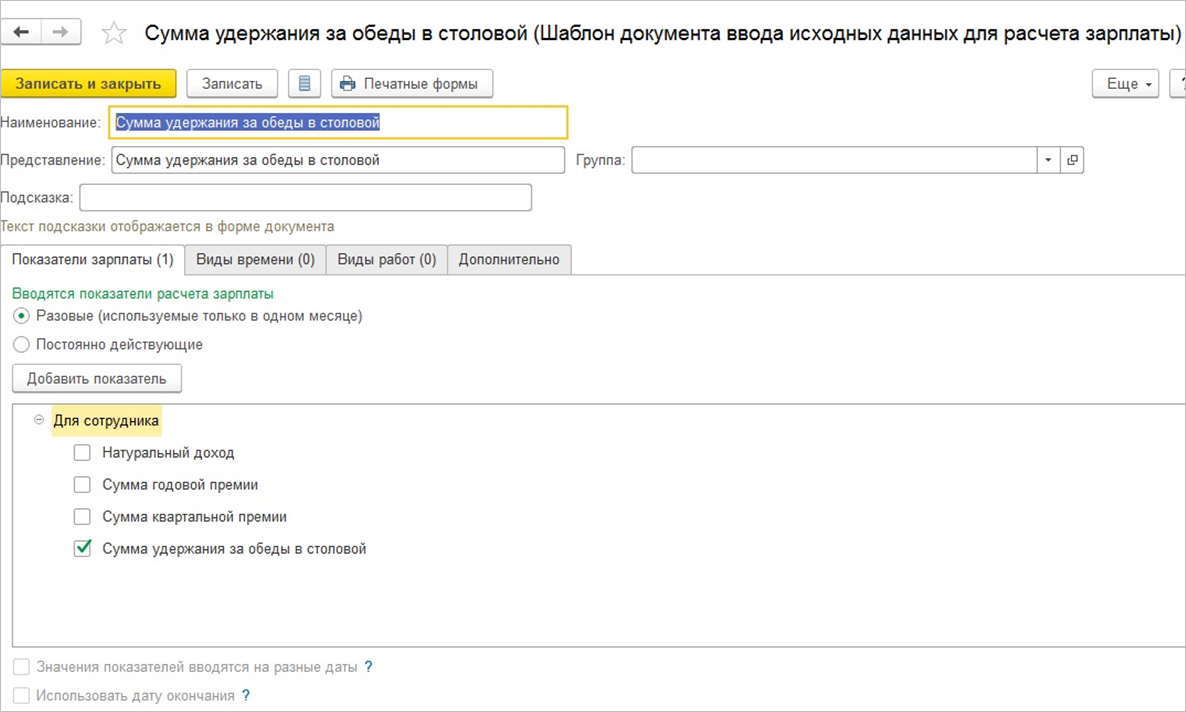 Сумма удержания за обеды в столовой (Шаблон документа ввода исходных данных для расчета зарплаты)

Записать и закрыть
Записать
Печатные формы
Еще

Наименование: Сумма удержания за обеды в столовой
Представление: Сумма удержания за обеды в столовой
Группа:
Подсказка:
Текст подсказки отображается в форме документа

Показатели зарплаты (1)
Виды времени (0)
Виды работ (0)
Дополнительно

Вводятся показатели расчета зарплаты
Разовые (используемые только в одном месяце)
Постоянно действующие
Добавить показатель

Для сотрудника
Натуральный доход
Сумма годовой премии
Сумма квартальной премии
Сумма удержания за обеды в столовой

Значения показателей вводятся на разные даты ?
Использовать дату окончания ?